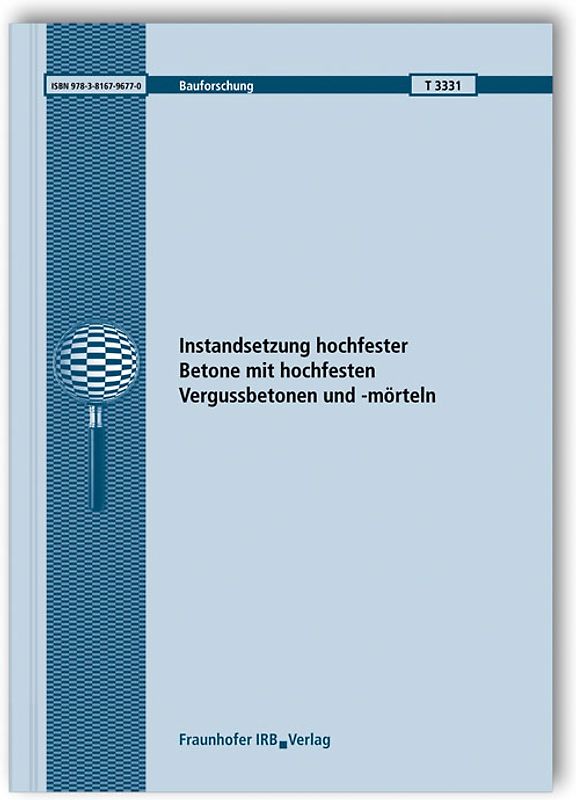 ISBN 978-3-8167-9677-0

Bauforschung

T 3331

Instandsetzung hochfester Betone mit hochfesten Vergussbetonen und -mörteln

Fraunhofer IRB Verlag